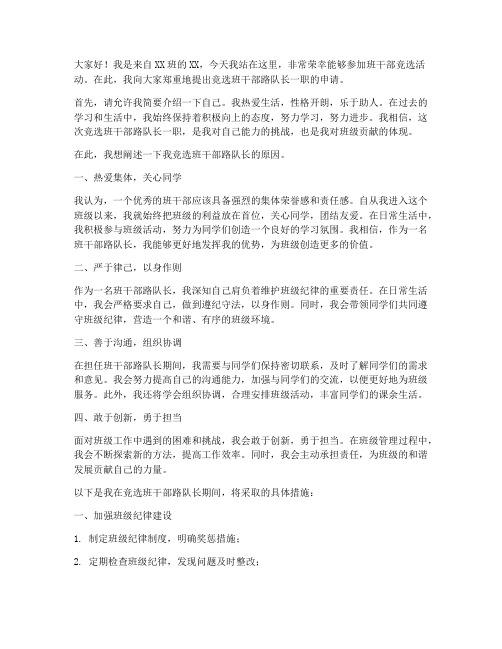 大家好！我是来自XX班的XX，今天我站在这里，非常荣幸能够参加班干部竞选活动。在此，我向大家郑重地提出竞选班干部路队长一职的申请。

首先，请允许我简要介绍一下自己。我热爱生活，性格开朗，乐于助人。在过去的学习和生活中，我始终保持着积极向上的态度，努力学习，努力进步。我相信，这次竞选班干部路队长一职，是我对自己能力的挑战，也是我对班级贡献的体现。

在此，我想阐述一下我竞选班干部路队长的原因。

一、热爱集体，关心同学

我认为，一个优秀的班干部应该具备强烈的集体荣誉感和责任感。自从我进入这个班级以来，我就始终把班级的利益放在首位，关心同学，团结友爱。在日常生活中，我积极参与班级活动，努力为同学们创造一个良好的学习氛围。我相信，作为一名班干部路队长，我能够更好地发挥我的优势，为班级创造更多的价值。

二、严于律己，以身作则

作为一名班干部路队长，我深知自己肩负着维护班级纪律的重要责任。在日常生活中，我会严格要求自己，做到遵纪守法，以身作则。同时，我会带领同学们共同遵守班级纪律，营造一个和谐、有序的班级环境。

三、善于沟通，组织协调

在担任班干部路队长期间，我需要与同学们保持密切联系，及时了解同学们的需求和意见。我会努力提高自己的沟通能力，加强与同学们的交流，以便更好地为班级服务。此外，我还将学会组织协调，合理安排班级活动，丰富同学们的课余生活。

四、敢于创新，勇于担当

面对班级工作中遇到的困难和挑战，我会敢于创新，勇于担当。在班级管理过程中，我会不断探索新的方法，提高工作效率。同时，我会主动承担责任，为班级的和谐发展贡献自己的力量。

以下是我在竞选班干部路队长期间，将采取的具体措施：

一、加强班级纪律建设

1. 制定班级纪律制度，明确奖惩措施；

2. 定期检查班级纪律，发现问题及时整改；